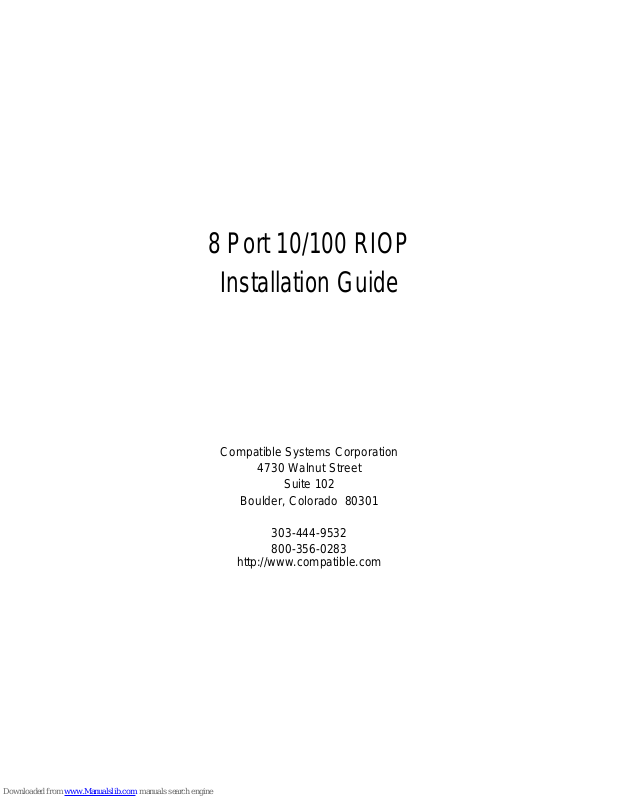 8 Port 10/100 RIOP
Installation Guide

Compatible Systems Corporation
4730 Walnut Street
Suite 102
Boulder, Colorado 80301

303-444-9532
800-356-0283
http://www.compatible.com

Downloaded from www.Manualslib.com manuals search engine